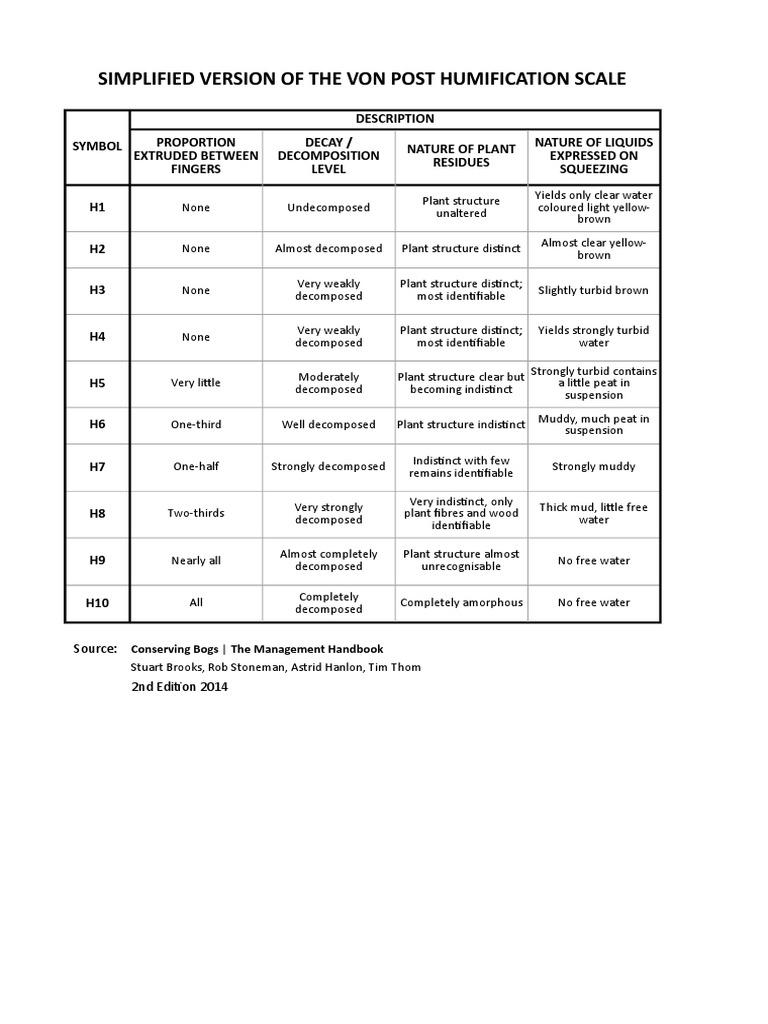 SIMPLIFIED VERSION OF THE VON POST HUMIFICATION SCALE

| SYMBOL | DESCRIPTION | | | |
|---|---|---|---|---|
| | PROPORTION EXTRUDED BETWEEN FINGERS | DECAY / DECOMPOSITION LEVEL | NATURE OF PLANT RESIDUES | NATURE OF LIQUIDS EXPRESSED ON SQUEEZING |
| H1 | None | Undecomposed | Plant structure unaltered | Yields only clear water coloured light yellow-brown |
| H2 | None | Almost decomposed | Plant structure distinct | Almost clear yellow-brown |
| H3 | None | Very weakly decomposed | Plant structure distinct; most identifiable | Slightly turbid brown |
| H4 | None | Very weakly decomposed | Plant structure distinct; most identifiable | Yields strongly turbid water |
| H5 | Very little | Moderately decomposed | Plant structure clear but becoming indistinct | Strongly turbid contains a little peat in suspension |
| H6 | One-third | Well decomposed | Plant structure indistinct | Muddy, much peat in suspension |
| H7 | One-half | Strongly decomposed | Indistinct with few remains identifiable | Strongly muddy |
| H8 | Two-thirds | Very strongly decomposed | Very indistinct, only plant fibres and wood identifiable | Thick mud, little free water |
| H9 | Nearly all | Almost completely decomposed | Plant structure almost unrecognisable | No free water |
| H10 | All | Completely decomposed | Completely amorphous | No free water |

Source: Conserving Bogs | The Management Handbook
Stuart Brooks, Rob Stoneman, Astrid Hanlon, Tim Thom
2nd Edition 2014